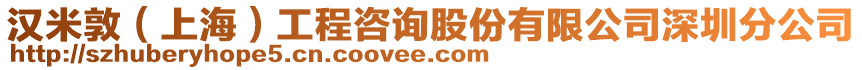 汉米敦（上海）工程咨询股份有限公司深圳分公司
http://szhuberyhope5.cn.coovee.com